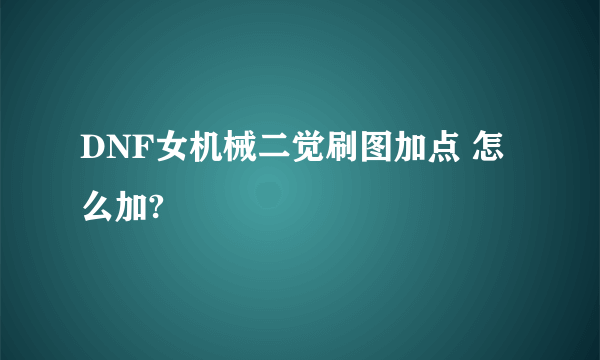 DNF女机械二觉刷图加点 怎么加?